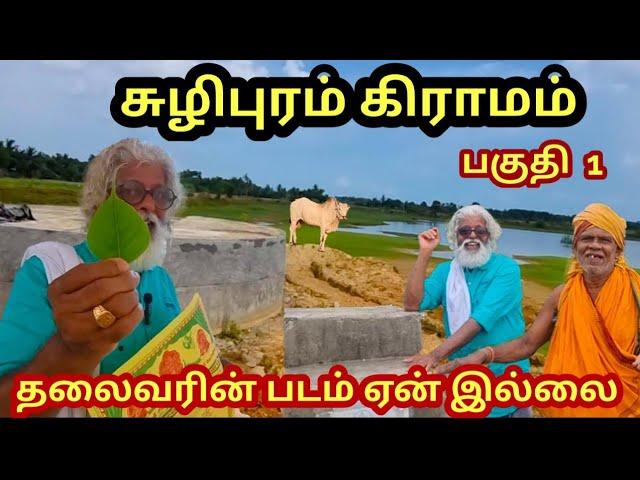 சுழிபுரம் கிராமம்

பகுதி 1

தலைவரின் படம் ஏன் இல்லை